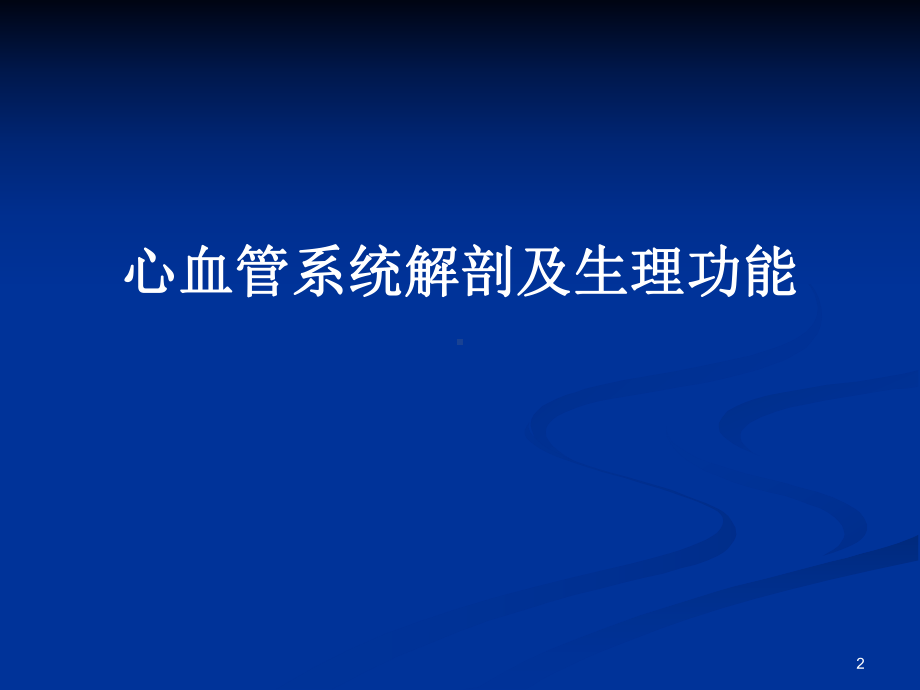 心血管系统解剖及生理功能

2